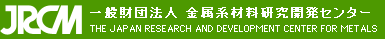 JRCM 一般財団法人 金属系材料研究開発センター
THE JAPAN RESEARCH AND DEVELOPMENT CENTER FOR METALS